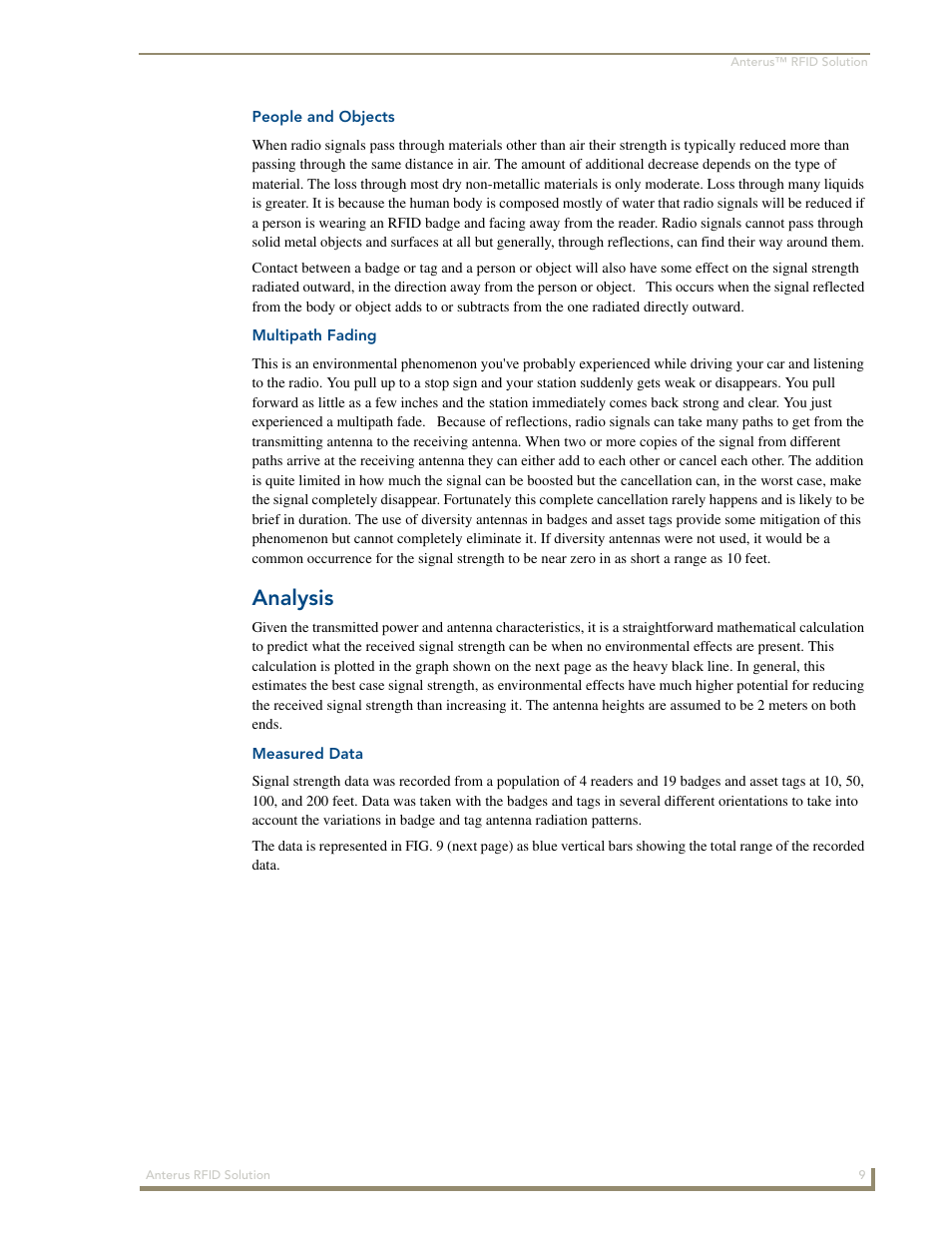 Anterus™ RFID Solution

People and Objects

When radio signals pass through materials other than air their strength is typically reduced more than passing through the same distance in air. The amount of additional decrease depends on the type of material. The loss through most dry non-metallic materials is only moderate. Loss through many liquids is greater. It is because the human body is composed mostly of water that radio signals will be reduced if a person is wearing an RFID badge and facing away from the reader. Radio signals cannot pass through solid metal objects and surfaces at all but generally, through reflections, can find their way around them.

Contact between a badge or tag and a person or object will also have some effect on the signal strength radiated outward, in the direction away from the person or object. This occurs when the signal reflected from the body or object adds to or subtracts from the one radiated directly outward.

Multipath Fading

This is an environmental phenomenon you've probably experienced while driving your car and listening to the radio. You pull up to a stop sign and your station suddenly gets weak or disappears. You pull forward as little as a few inches and the station immediately comes back strong and clear. You just experienced a multipath fade. Because of reflections, radio signals can take many paths to get from the transmitting antenna to the receiving antenna. When two or more copies of the signal from different paths arrive at the receiving antenna they can either add to each other or cancel each other. The addition is quite limited in how much the signal can be boosted but the cancellation can, in the worst case, make the signal completely disappear. Fortunately this complete cancellation rarely happens and is likely to be brief in duration. The use of diversity antennas in badges and asset tags provide some mitigation of this phenomenon but cannot completely eliminate it. If diversity antennas were not used, it would be a common occurrence for the signal strength to be near zero in as short a range as 10 feet.

Analysis

Given the transmitted power and antenna characteristics, it is a straightforward mathematical calculation to predict what the received signal strength can be when no environmental effects are present. This calculation is plotted in the graph shown on the next page as the heavy black line. In general, this estimates the best case signal strength, as environmental effects have much higher potential for reducing the received signal strength than increasing it. The antenna heights are assumed to be 2 meters on both ends.

Measured Data

Signal strength data was recorded from a population of 4 readers and 19 badges and asset tags at 10, 50, 100, and 200 feet. Data was taken with the badges and tags in several different orientations to take into account the variations in badge and tag antenna radiation patterns.

The data is represented in FIG. 9 (next page) as blue vertical bars showing the total range of the recorded data.

Anterus RFID Solution 9